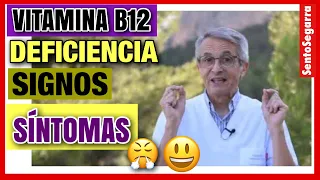 VITAMINA B12
DEFICIENCIA
SIGNOS
SÍNTOMAS

SentoSegarra